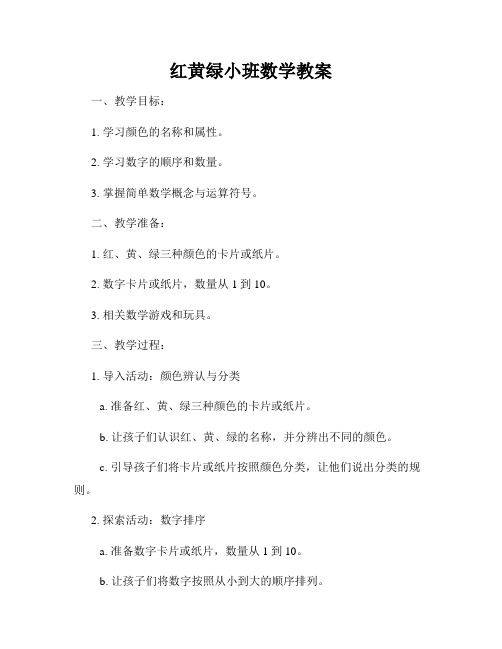 红黄绿小班数学教案

一、教学目标：

1. 学习颜色的名称和属性。

2. 学习数字的顺序和数量。

3. 掌握简单数学概念与运算符号。

二、教学准备：

1. 红、黄、绿三种颜色的卡片或纸片。

2. 数字卡片或纸片，数量从 1 到 10。

3. 相关数学游戏和玩具。

三、教学过程：

1. 导入活动：颜色辨认与分类

a. 准备红、黄、绿三种颜色的卡片或纸片。

b. 让孩子们认识红、黄、绿的名称，并分辨出不同的颜色。

c. 引导孩子们将卡片或纸片按照颜色分类，让他们说出分类的规则。

2. 探索活动：数字排序

a. 准备数字卡片或纸片，数量从 1 到 10。

b. 让孩子们将数字按照从小到大的顺序排列。